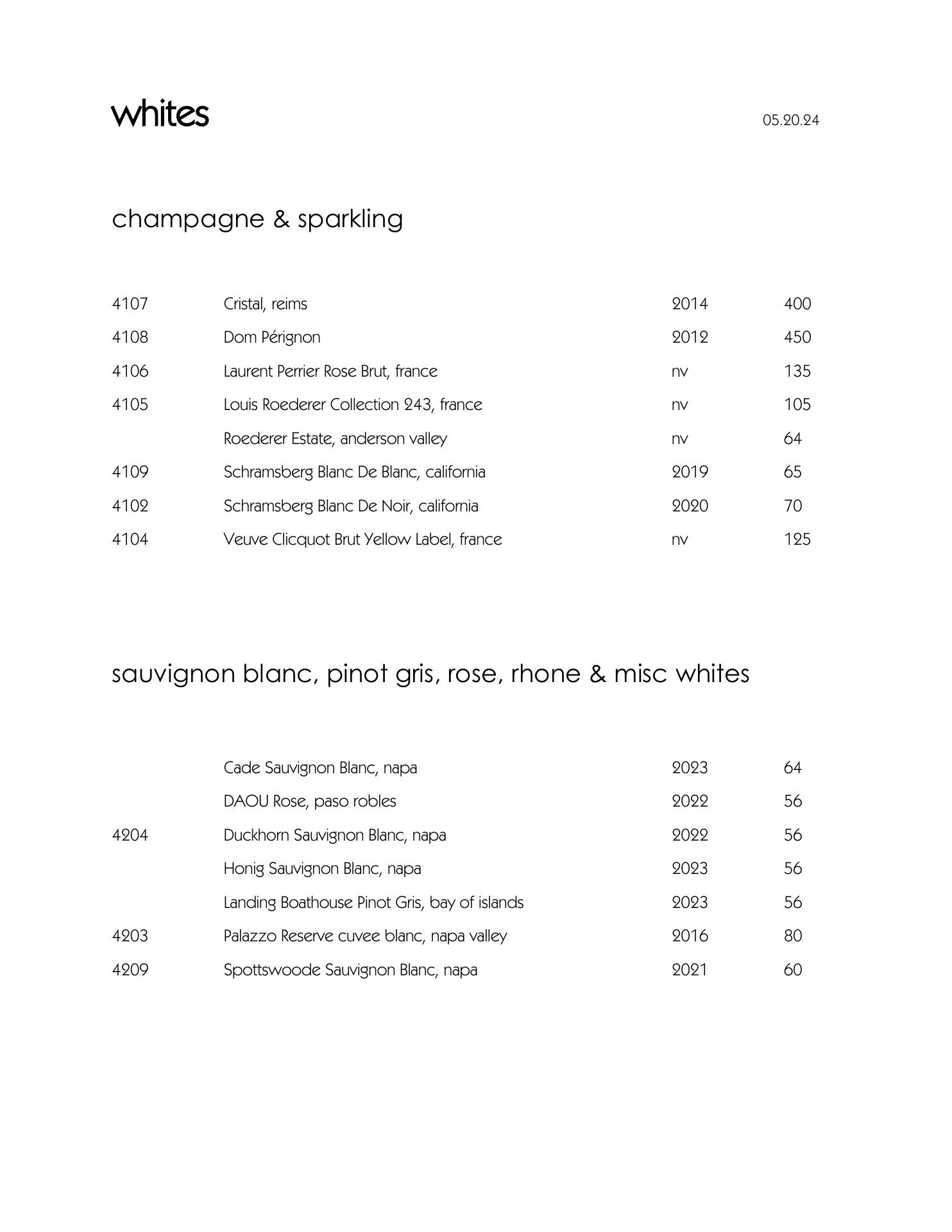 whites

05.20.24

champagne & sparkling

| | | | |
|---|---|---|---|
| 4107 | Cristal, reims | 2014 | 400 |
| 4108 | Dom Pérignon | 2012 | 450 |
| 4106 | Laurent Perrier Rose Brut, france | nv | 135 |
| 4105 | Louis Roederer Collection 243, france | nv | 105 |
| | Roederer Estate, anderson valley | nv | 64 |
| 4109 | Schramsberg Blanc De Blanc, california | 2019 | 65 |
| 4102 | Schramsberg Blanc De Noir, california | 2020 | 70 |
| 4104 | Veuve Clicquot Brut Yellow Label, france | nv | 125 |

sauvignon blanc, pinot gris, rose, rhone & misc whites

| | | | |
|---|---|---|---|
| | Cade Sauvignon Blanc, napa | 2023 | 64 |
| | DAOU Rose, paso robles | 2022 | 56 |
| 4204 | Duckhorn Sauvignon Blanc, napa | 2022 | 56 |
| | Honig Sauvignon Blanc, napa | 2023 | 56 |
| | Landing Boathouse Pinot Gris, bay of islands | 2023 | 56 |
| 4203 | Palazzo Reserve cuvee blanc, napa valley | 2016 | 80 |
| 4209 | Spottswoode Sauvignon Blanc, napa | 2021 | 60 |